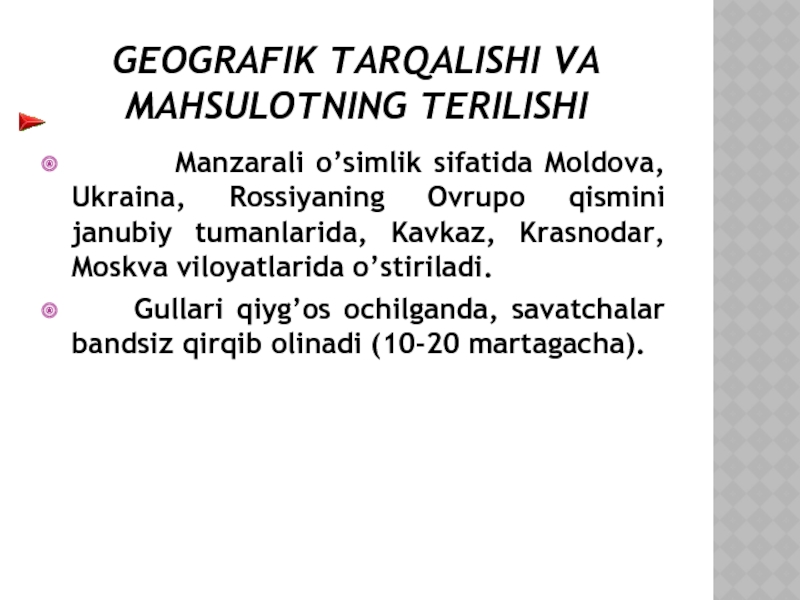 GEOGRAFIK TARQALISHI VA MAHSULOTNING TERILISHI

Manzarali o’simlik sifatida Moldova, Ukraina, Rossiyaning Ovrupo qismini janubiy tumanlarida, Kavkaz, Krasnodar, Moskva viloyatlarida o’stiriladi.

Gullari qiyg’os ochilganda, savatchalar bandsiz qirqib olinadi (10-20 martagacha).